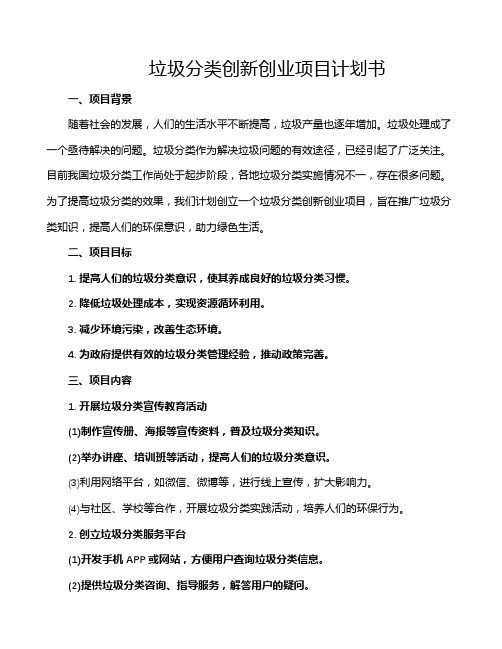 垃圾分类创新创业项目计划书

一、项目背景

随着社会的发展，人们的生活水平不断提高，垃圾产量也逐年增加。垃圾处理成了一个亟待解决的问题。垃圾分类作为解决垃圾问题的有效途径，已经引起了广泛关注。目前我国垃圾分类工作尚处于起步阶段，各地垃圾分类实施情况不一，存在很多问题。为了提高垃圾分类的效果，我们计划创立一个垃圾分类创新创业项目，旨在推广垃圾分类知识，提高人们的环保意识，助力绿色生活。

二、项目目标

1. 提高人们的垃圾分类意识，使其养成良好的垃圾分类习惯。

2. 降低垃圾处理成本，实现资源循环利用。

3. 减少环境污染，改善生态环境。

4. 为政府提供有效的垃圾分类管理经验，推动政策完善。

三、项目内容

1. 开展垃圾分类宣传教育活动

(1)制作宣传册、海报等宣传资料，普及垃圾分类知识。

(2)举办讲座、培训班等活动，提高人们的垃圾分类意识。

(3)利用网络平台，如微信、微博等，进行线上宣传，扩大影响力。

(4)与社区、学校等合作，开展垃圾分类实践活动，培养人们的环保行为。

2. 创立垃圾分类服务平台

(1)开发手机 APP 或网站，方便用户查询垃圾分类信息。

(2)提供垃圾分类咨询、指导服务，解答用户的疑问。